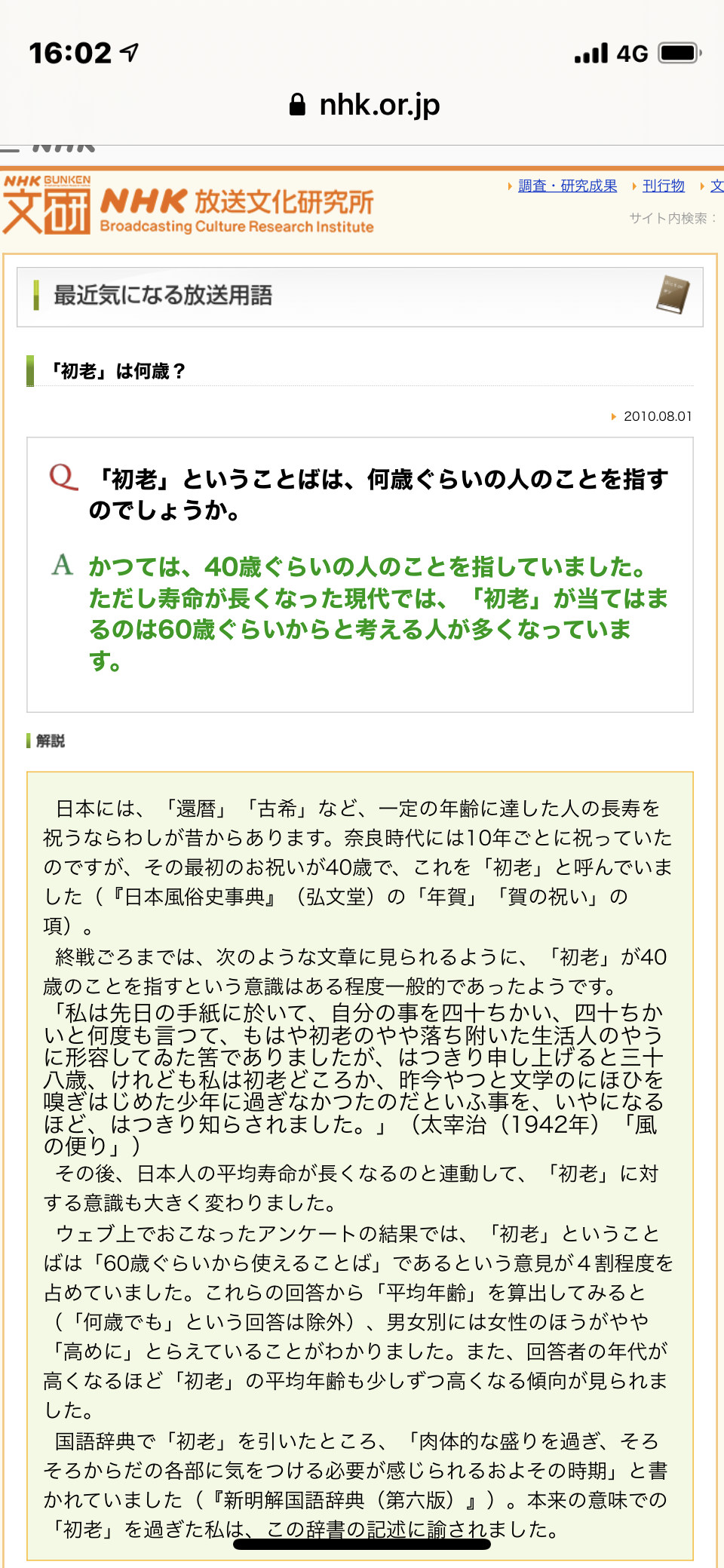 16:02 4G

nhk.or.jp

NHK BUNKEN 文研 NHK 放送文化研究所 Broadcasting Culture Research Institute

調査・研究成果 刊行物 文

サイト内検索：

最近気になる放送用語

「初老」は何歳？

2010.08.01

Q 「初老」ということばは、何歳ぐらいの人のことを指すのでしょうか。

A かつては、40歳ぐらいの人のことを指していました。ただし寿命が長くなった現代では、「初老」が当てはまるのは60歳ぐらいからと考える人が多くなっています。

解説

日本には、「還暦」「古希」など、一定の年齢に達した人の長寿を祝うならわしが昔からあります。奈良時代には10年ごとに祝っていたのですが、その最初のお祝いが40歳で、これを「初老」と呼んでいました（『日本風俗史事典』（弘文堂）の「年賀」「賀の祝い」の項）。

終戦ごろまでは、次のような文章に見られるように、「初老」が40歳のことを指すという意識はある程度一般的であったようです。
「私は先日の手紙に於いて、自分の事を四十ちかい、四十ちかいと何度も言つて、もはや初老のやや落ち附いた生活人のやうに形容してゐた筈でありましたが、はつきり申し上げると三十八歳、けれども私は初老どころか、昨今やつと文学のにほひを嗅ぎはじめた少年に過ぎなかつたのだといふ事を、いやになるほど、はつきり知らされました。」（太宰治（1942年）「風の便り」）

その後、日本人の平均寿命が長くなるのと連動して、「初老」に対する意識も大きく変わりました。

ウェブ上でおこなったアンケートの結果では、「初老」ということばは「60歳ぐらいから使えることば」であるという意見が４割程度を占めていました。これらの回答から「平均年齢」を算出してみると（「何歳でも」という回答は除外）、男女別には女性のほうがやや「高めに」とらえていることがわかりました。また、回答者の年代が高くなるほど「初老」の平均年齢も少しずつ高くなる傾向が見られました。

国語辞典で「初老」を引いたところ、「肉体的な盛りを過ぎ、そろそろからだの各部に気をつける必要が感じられるおよその時期」と書かれていました（『新明解国語辞典（第六版）』）。本来の意味での「初老」を過ぎた私は、この辞書の記述に諭されました。